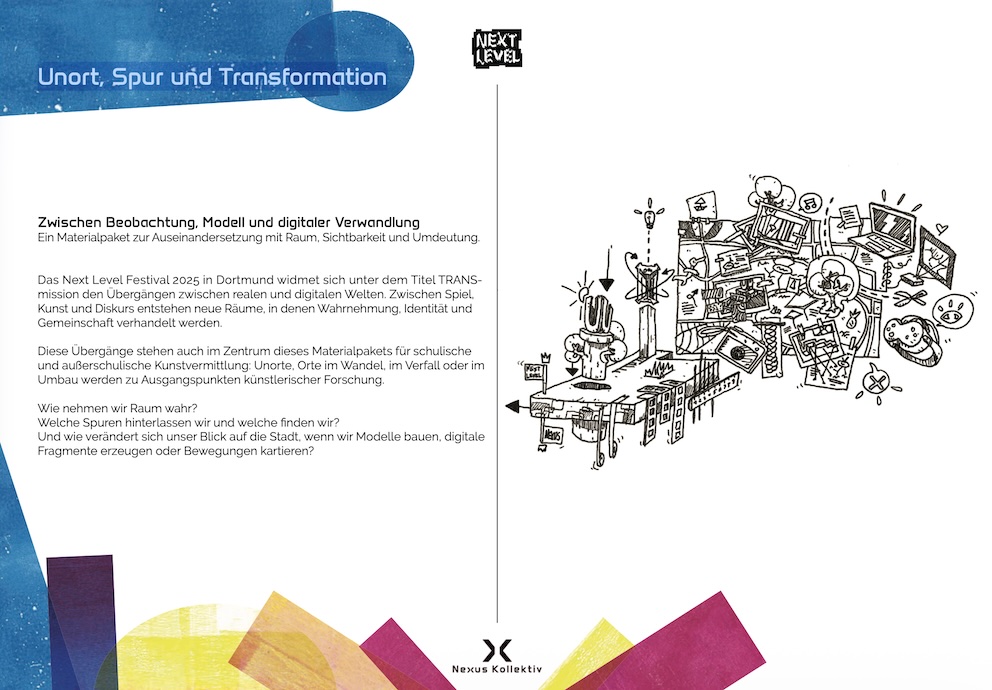 Unort, Spur und Transformation

NEXT LEVEL

Zwischen Beobachtung, Modell und digitaler Verwandlung
Ein Materialpaket zur Auseinandersetzung mit Raum, Sichtbarkeit und Umdeutung.

Das Next Level Festival 2025 in Dortmund widmet sich unter dem Titel TRANSmission den Übergängen zwischen realen und digitalen Welten. Zwischen Spiel, Kunst und Diskurs entstehen neue Räume, in denen Wahrnehmung, Identität und Gemeinschaft verhandelt werden.

Diese Übergänge stehen auch im Zentrum dieses Materialpakets für schulische und außerschulische Kunstvermittlung: Unorte, Orte im Wandel, im Verfall oder im Umbau werden zu Ausgangspunkten künstlerischer Forschung.

Wie nehmen wir Raum wahr?
Welche Spuren hinterlassen wir und welche finden wir?
Und wie verändert sich unser Blick auf die Stadt, wenn wir Modelle bauen, digitale Fragmente erzeugen oder Bewegungen kartieren?

Nexus Kollektiv